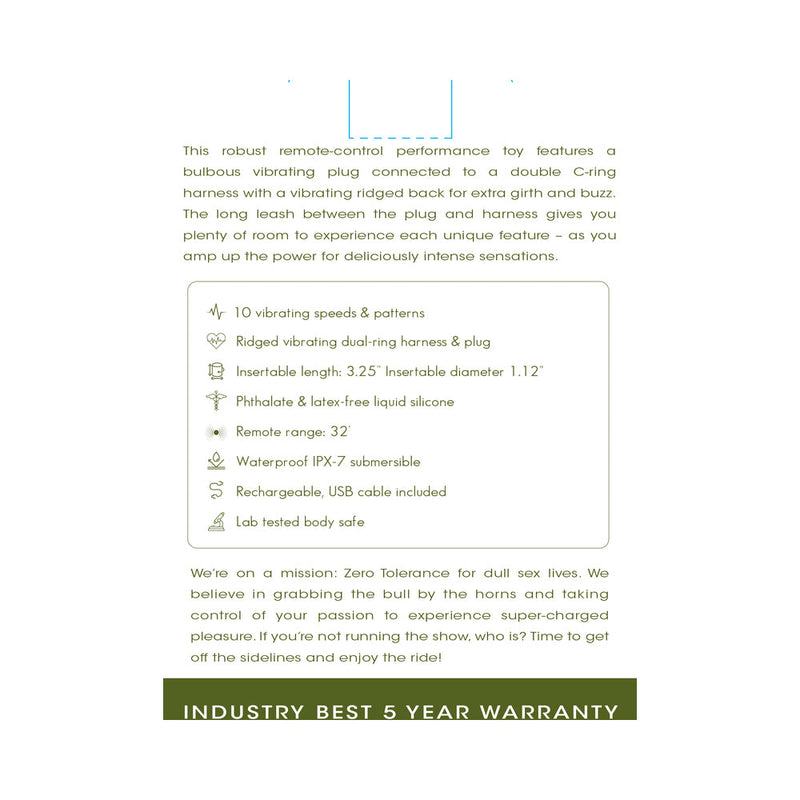 This robust remote-control performance toy features a bulbous vibrating plug connected to a double C-ring harness with a vibrating ridged back for extra girth and buzz. The long leash between the plug and harness gives you plenty of room to experience each unique feature – as you amp up the power for deliciously intense sensations.

10 vibrating speeds & patterns

Ridged vibrating dual-ring harness & plug

Insertable length: 3.25" Insertable diameter 1.12"

Phthalate & latex-free liquid silicone

Remote range: 32'

Waterproof IPX-7 submersible

Rechargeable, USB cable included

Lab tested body safe

We're on a mission: Zero Tolerance for dull sex lives. We believe in grabbing the bull by the horns and taking control of your passion to experience super-charged pleasure. If you're not running the show, who is? Time to get off the sidelines and enjoy the ride!

INDUSTRY BEST 5 YEAR WARRANTY